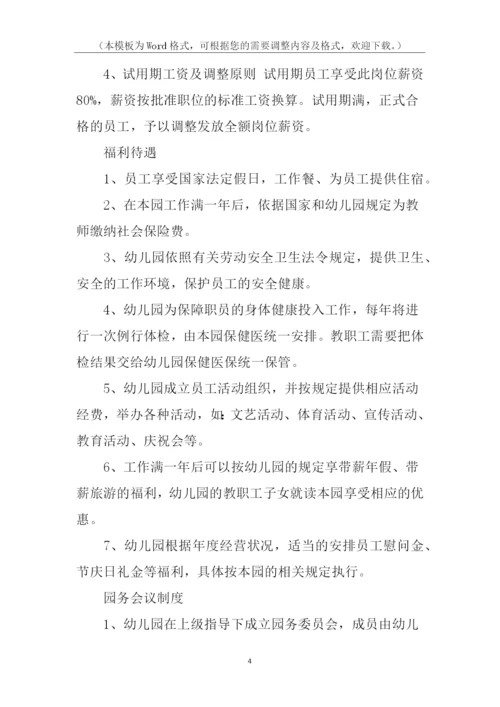 （本模板为Word格式，可根据您的需要调整内容及格式，欢迎下载。）

4、试用期工资及调整原则 试用期员工享受此岗位薪资80%，薪资按批准职位的标准工资换算。试用期满，正式合格的员工，予以调整发放全额岗位薪资。

福利待遇

1、员工享受国家法定假日，工作餐、为员工提供住宿。

2、在本园工作满一年后，依据国家和幼儿园规定为教师缴纳社会保险费。

3、幼儿园依照有关劳动安全卫生法令规定，提供卫生、安全的工作环境，保护员工的安全健康。

4、幼儿园为保障职员的身体健康投入工作，每年将进行一次例行体检，由本园保健医统一安排。教职工需要把体检结果交给幼儿园保健医保统一保管。

5、幼儿园成立员工活动组织，并按规定提供相应活动经费，举办各种活动，如：文艺活动、体育活动、宣传活动、教育活动、庆祝会等。

6、工作满一年后可以按幼儿园的规定享带薪年假、带薪旅游的福利，幼儿园的教职工子女就读本园享受相应的优惠。

7、幼儿园根据年度经营状况，适当的安排员工慰问金、节庆日礼金等福利，具体按本园的相关规定执行。

园务会议制度

1、幼儿园在上级指导下成立园务委员会，成员由幼儿

4